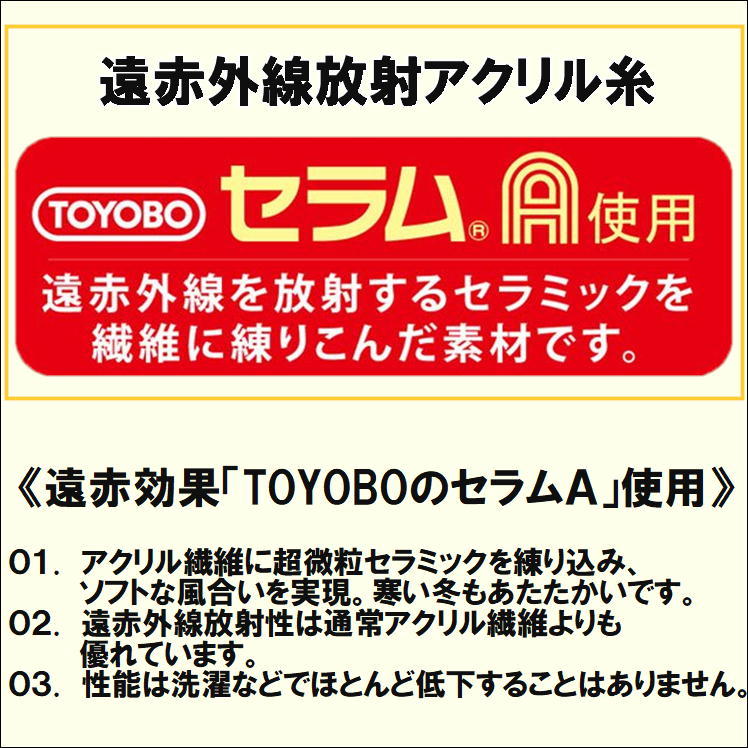 遠赤外線放射アクリル糸

TOYOBO セラム® A 使用

遠赤外線を放射するセラミックを繊維に練りこんだ素材です。

《遠赤効果「TOYOBOのセラムA」使用》

01. アクリル繊維に超微粒セラミックを練り込み、ソフトな風合いを実現。寒い冬もあたたかいです。
02. 遠赤外線放射性は通常アクリル繊維よりも優れています。
03. 性能は洗濯などでほとんど低下することはありません。